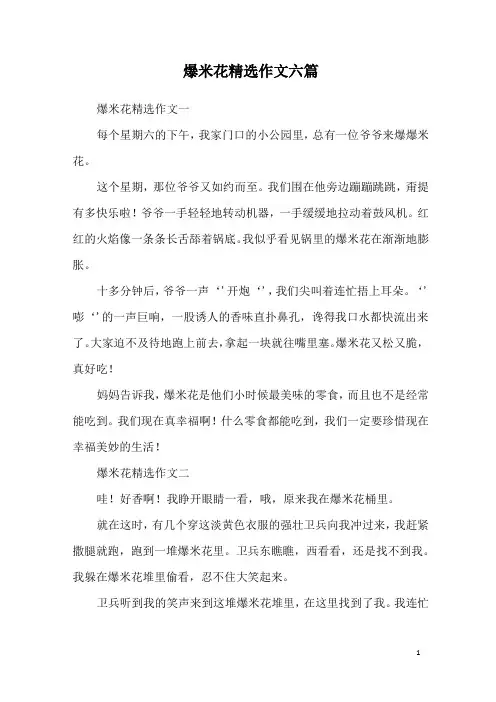 爆米花精选作文六篇

爆米花精选作文一

每个星期六的下午，我家门口的小公园里，总有一位爷爷来爆爆米花。

这个星期，那位爷爷又如约而至。我们围在他旁边蹦蹦跳跳，甭提有多快乐啦！爷爷一手轻轻地转动机器，一手缓缓地拉动着鼓风机。红红的火焰像一条条长舌舔着锅底。我似乎看见锅里的爆米花在渐渐地膨胀。

十多分钟后，爷爷一声‘’开炮‘’，我们尖叫着连忙捂上耳朵。‘’嘭‘’的一声巨响，一股诱人的香味直扑鼻孔，馋得我口水都快流出来了。大家迫不及待地跑上前去，拿起一块就往嘴里塞。爆米花又松又脆，真好吃！

妈妈告诉我，爆米花是他们小时候最美味的零食，而且也不是经常能吃到。我们现在真幸福啊！什么零食都能吃到，我们一定要珍惜现在幸福美妙的生活！

爆米花精选作文二

哇！好香啊！我睁开眼睛一看，哦，原来我在爆米花桶里。

就在这时，有几个穿这淡黄色衣服的强壮卫兵向我冲过来，我赶紧撒腿就跑，跑到一堆爆米花里。卫兵东瞧瞧，西看看，还是找不到我。我躲在爆米花堆里偷看，忍不住大笑起来。

卫兵听到我的笑声来到这堆爆米花堆里，在这里找到了我。我连忙

1